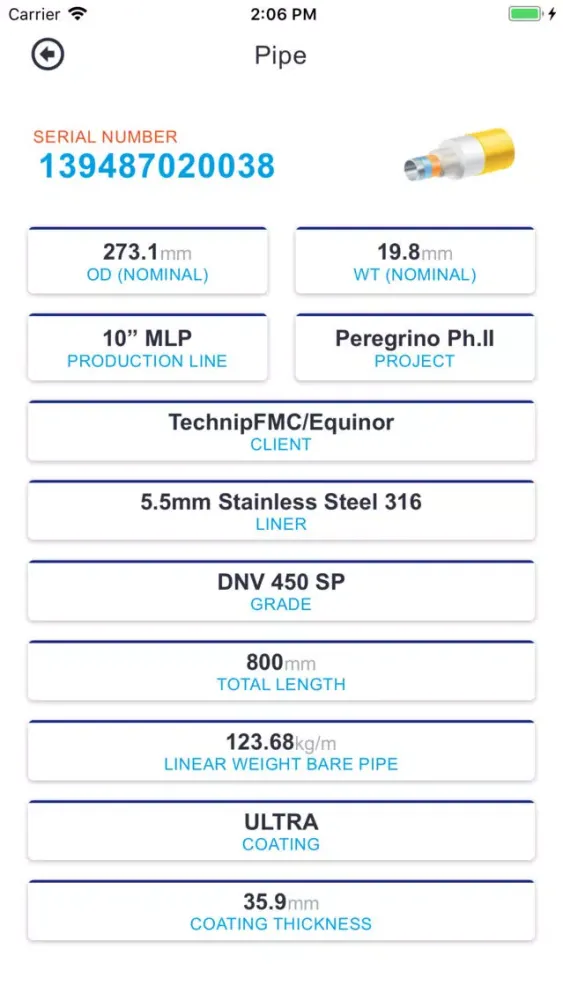 Carrier 2:06 PM

Pipe

SERIAL NUMBER
139487020038

273.1mm
OD (NOMINAL)

19.8mm
WT (NOMINAL)

10” MLP
PRODUCTION LINE

Peregrino Ph.II
PROJECT

TechnipFMC/Equinor
CLIENT

5.5mm Stainless Steel 316
LINER

DNV 450 SP
GRADE

800mm
TOTAL LENGTH

123.68kg/m
LINEAR WEIGHT BARE PIPE

ULTRA
COATING

35.9mm
COATING THICKNESS